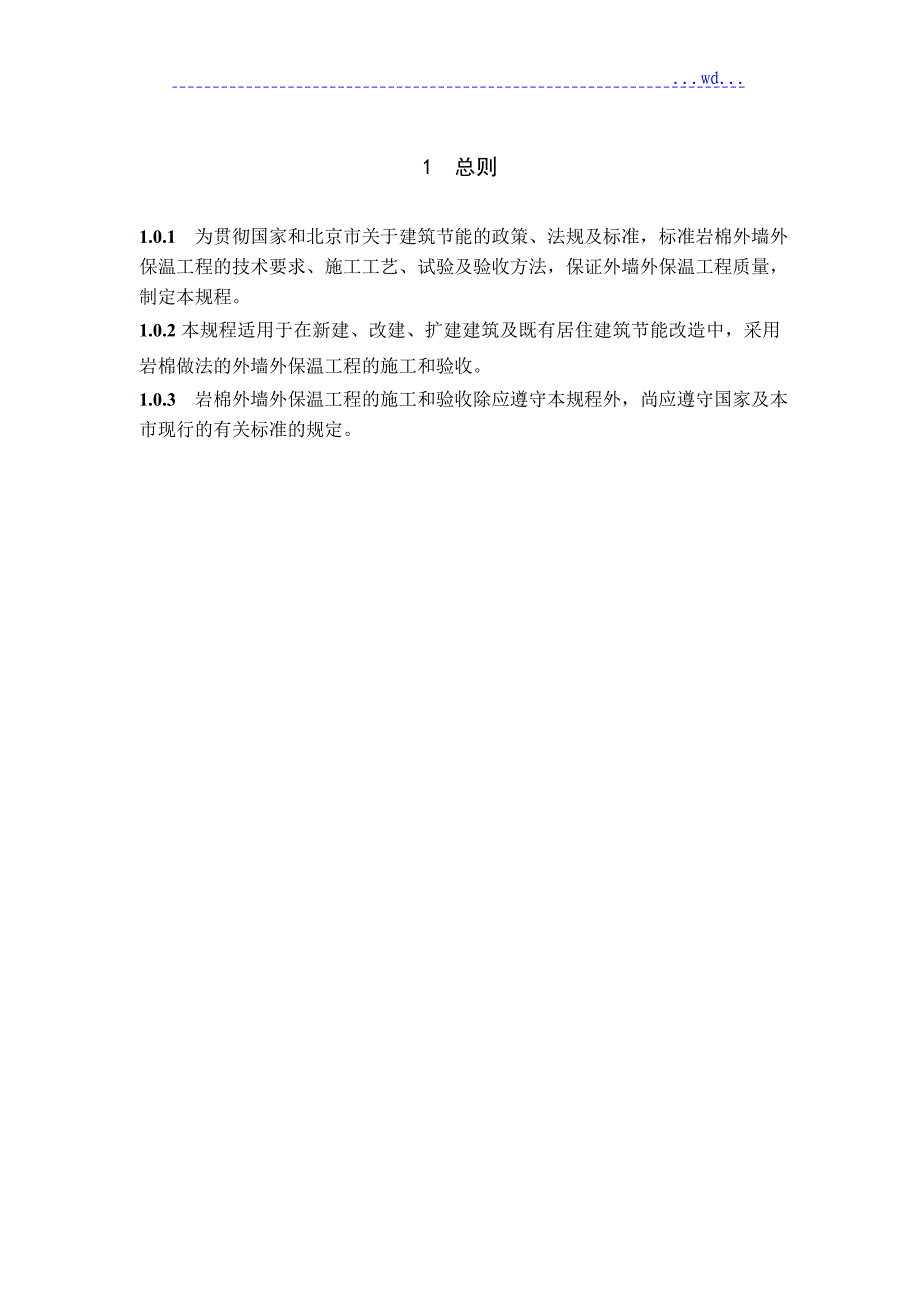 ...wd...

1 总则

1.0.1 为贯彻国家和北京市关于建筑节能的政策、法规及标准，标准岩棉外墙外保温工程的技术要求、施工工艺、试验及验收方法，保证外墙外保温工程质量，制定本规程。

1.0.2 本规程适用于在新建、改建、扩建建筑及既有居住建筑节能改造中，采用岩棉做法的外墙外保温工程的施工和验收。

1.0.3 岩棉外墙外保温工程的施工和验收除应遵守本规程外，尚应遵守国家及本市现行的有关标准的规定。